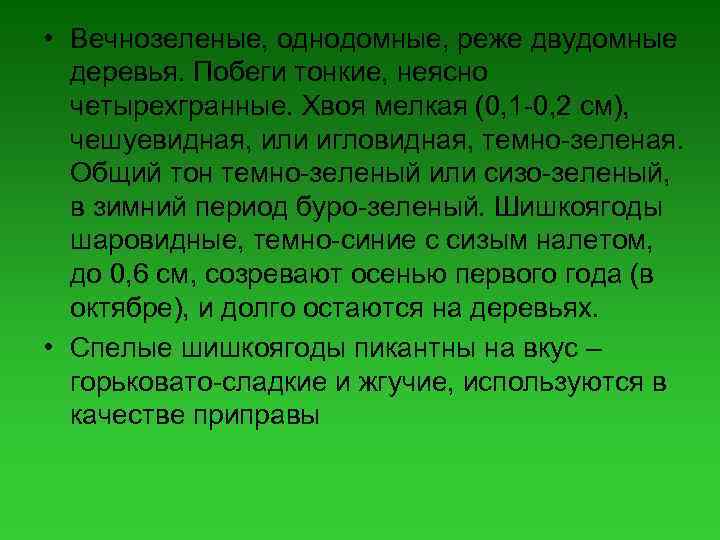 • Вечнозеленые, однодомные, реже двудомные деревья. Побеги тонкие, неясно четырехгранные. Хвоя мелкая (0,1-0,2 см), чешуевидная, или игловидная, темно-зеленая. Общий тон темно-зеленый или сизо-зеленый, в зимний период буро-зеленый. Шишкоягоды шаровидные, темно-синие с сизым налетом, до 0,6 см, созревают осенью первого года (в октябре), и долго остаются на деревьях.

• Спелые шишкоягоды пикантны на вкус – горьковато-сладкие и жгучие, используются в качестве приправы